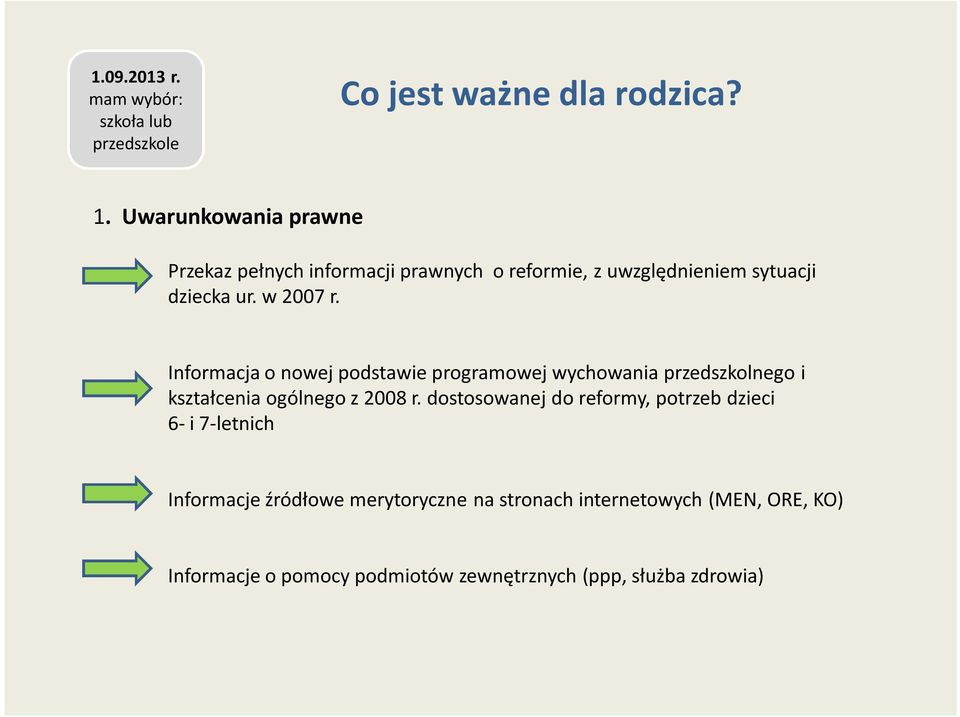 1.09.2013 r.
mam wybór:
szkoła lub
przedszkole

Co jest ważne dla rodzica?

1. Uwarunkowania prawne

Przekaz pełnych informacji prawnych o reformie, z uwzględnieniem sytuacji dziecka ur. w 2007 r.

Informacja o nowej podstawie programowej wychowania przedszkolnego i kształcenia ogólnego z 2008 r. dostosowanej do reformy, potrzeb dzieci 6- i 7-letnich

Informacje źródłowe merytoryczne na stronach internetowych (MEN, ORE, KO)

Informacje o pomocy podmiotów zewnętrznych (ppp, służba zdrowia)